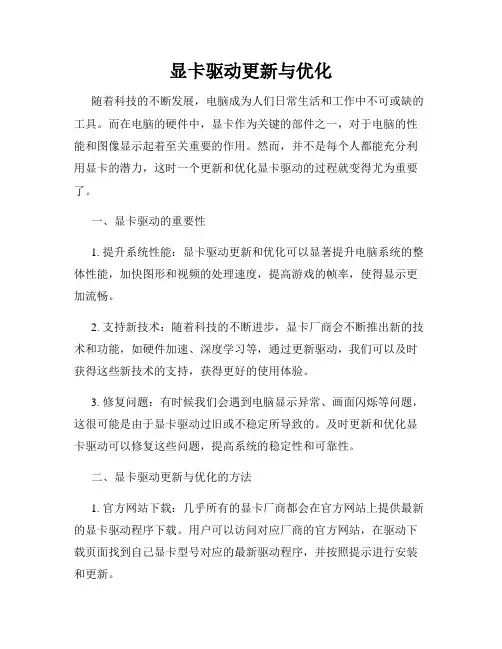 显卡驱动更新与优化

随着科技的不断发展，电脑成为人们日常生活和工作中不可或缺的工具。而在电脑的硬件中，显卡作为关键的部件之一，对于电脑的性能和图像显示起着至关重要的作用。然而，并不是每个人都能充分利用显卡的潜力，这时一个更新和优化显卡驱动的过程就变得尤为重要了。

一、显卡驱动的重要性

1. 提升系统性能：显卡驱动更新和优化可以显著提升电脑系统的整体性能，加快图形和视频的处理速度，提高游戏的帧率，使得显示更加流畅。

2. 支持新技术：随着科技的不断进步，显卡厂商会不断推出新的技术和功能，如硬件加速、深度学习等，通过更新驱动，我们可以及时获得这些新技术的支持，获得更好的使用体验。

3. 修复问题：有时候我们会遇到电脑显示异常、画面闪烁等问题，这很可能是由于显卡驱动过旧或不稳定所导致的。及时更新和优化显卡驱动可以修复这些问题，提高系统的稳定性和可靠性。

二、显卡驱动更新与优化的方法

1. 官方网站下载：几乎所有的显卡厂商都会在官方网站上提供最新的显卡驱动程序下载。用户可以访问对应厂商的官方网站，在驱动下载页面找到自己显卡型号对应的最新驱动程序，并按照提示进行安装和更新。